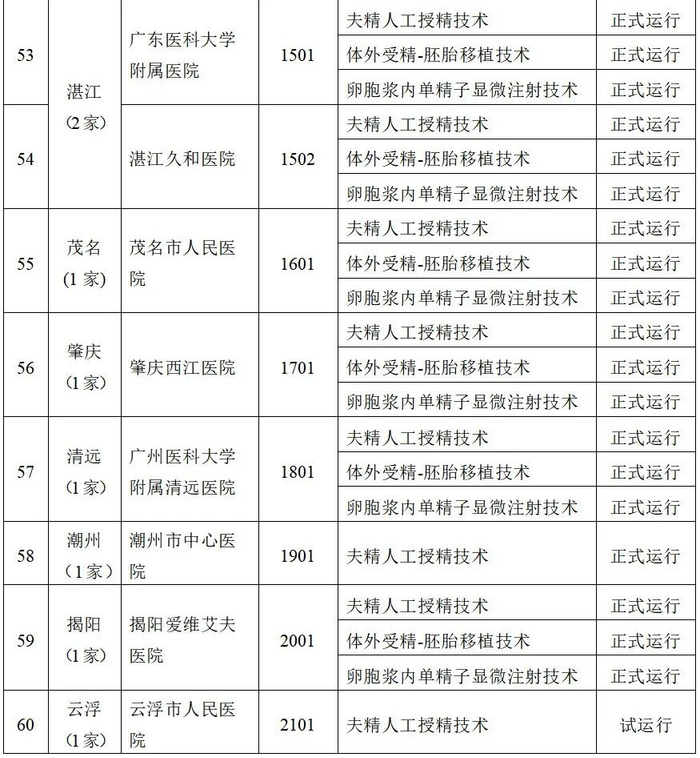 | 53 | 湛江（2家） | 广东医科大学附属医院 | 1501 | 夫精人工授精技术 | 正式运行 |
|---|---|---|---|---|---|
|  |  |  |  | 体外受精-胚胎移植技术 | 正式运行 |
|  |  |  |  | 卵胞浆内单精子显微注射技术 | 正式运行 |
| 54 |  | 湛江久和医院 | 1502 | 夫精人工授精技术 | 正式运行 |
|  |  |  |  | 体外受精-胚胎移植技术 | 正式运行 |
|  |  |  |  | 卵胞浆内单精子显微注射技术 | 正式运行 |
| 55 | 茂名（1家） | 茂名市人民医院 | 1601 | 夫精人工授精技术 | 正式运行 |
|  |  |  |  | 体外受精-胚胎移植技术 | 正式运行 |
|  |  |  |  | 卵胞浆内单精子显微注射技术 | 正式运行 |
| 56 | 肇庆（1家） | 肇庆西江医院 | 1701 | 夫精人工授精技术 | 正式运行 |
|  |  |  |  | 体外受精-胚胎移植技术 | 正式运行 |
|  |  |  |  | 卵胞浆内单精子显微注射技术 | 正式运行 |
| 57 | 清远（1家） | 广州医科大学附属清远医院 | 1801 | 夫精人工授精技术 | 正式运行 |
|  |  |  |  | 体外受精-胚胎移植技术 | 正式运行 |
|  |  |  |  | 卵胞浆内单精子显微注射技术 | 正式运行 |
| 58 | 潮州（1家） | 潮州市中心医院 | 1901 | 夫精人工授精技术 | 正式运行 |
| 59 | 揭阳（1家） | 揭阳爱维艾夫医院 | 2001 | 夫精人工授精技术 | 正式运行 |
|  |  |  |  | 体外受精-胚胎移植技术 | 正式运行 |
|  |  |  |  | 卵胞浆内单精子显微注射技术 | 正式运行 |
| 60 | 云浮（1家） | 云浮市人民医院 | 2101 | 夫精人工授精技术 | 试运行 |